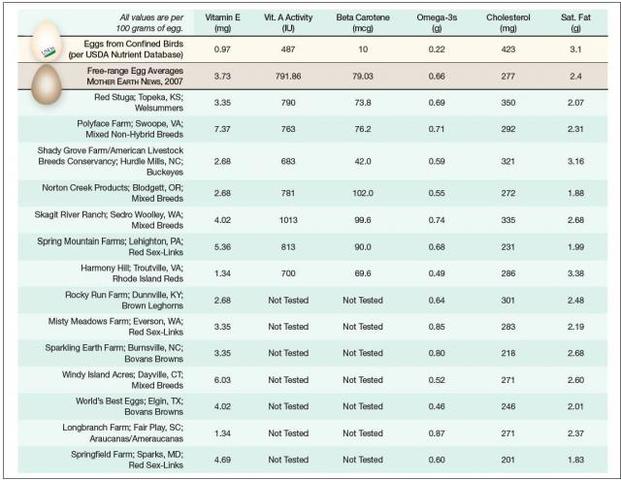 | All values are per 100 grams of egg. | Vitamin E (mg) | Vit. A Activity (IU) | Beta Carotene (mcg) | Omega-3s (g) | Cholesterol (mg) | Sat. Fat (g) |
|---|---|---|---|---|---|---|
| Eggs from Confined Birds (per USDA Nutrient Database) | 0.97 | 487 | 10 | 0.22 | 423 | 3.1 |
| Free-range Egg Averages MOTHER EARTH NEWS, 2007 | 3.73 | 791.86 | 79.03 | 0.66 | 277 | 2.4 |
| Red Stuga; Topeka, KS; Welsummers | 3.35 | 790 | 73.8 | 0.69 | 350 | 2.07 |
| Polyface Farm; Swoope, VA; Mixed Non-Hybrid Breeds | 7.37 | 763 | 76.2 | 0.71 | 292 | 2.31 |
| Shady Grove Farm/American Livestock Breeds Conservancy; Hurdle Mills, NC; Buckeyes | 2.68 | 683 | 42.0 | 0.59 | 321 | 3.16 |
| Norton Creek Products; Blodgett, OR; Mixed Breeds | 2.68 | 781 | 102.0 | 0.55 | 272 | 1.88 |
| Skagit River Ranch; Sedro Woolley, WA; Mixed Breeds | 4.02 | 1013 | 99.6 | 0.74 | 335 | 2.68 |
| Spring Mountain Farms; Lehighton, PA; Red Sex-Links | 5.36 | 813 | 90.0 | 0.68 | 231 | 1.99 |
| Harmony Hill; Troutville, VA; Rhode Island Reds | 1.34 | 700 | 69.6 | 0.49 | 286 | 3.38 |
| Rocky Run Farm; Dunnville, KY; Brown Leghorns | 2.68 | Not Tested | Not Tested | 0.64 | 301 | 2.48 |
| Misty Meadows Farm; Everson, WA; Red Sex-Links | 3.35 | Not Tested | Not Tested | 0.85 | 283 | 2.19 |
| Sparkling Earth Farm; Burnsville, NC; Bovans Browns | 3.35 | Not Tested | Not Tested | 0.80 | 218 | 2.68 |
| Windy Island Acres; Dayville, CT; Mixed Breeds | 6.03 | Not Tested | Not Tested | 0.52 | 271 | 2.60 |
| World's Best Eggs; Elgin, TX; Bovans Browns | 4.02 | Not Tested | Not Tested | 0.46 | 246 | 2.01 |
| Longbranch Farm; Fair Play, SC; Araucanas/Ameraucanas | 1.34 | Not Tested | Not Tested | 0.87 | 271 | 2.37 |
| Springfield Farm; Sparks, MD; Red Sex-Links | 4.69 | Not Tested | Not Tested | 0.60 | 201 | 1.83 |